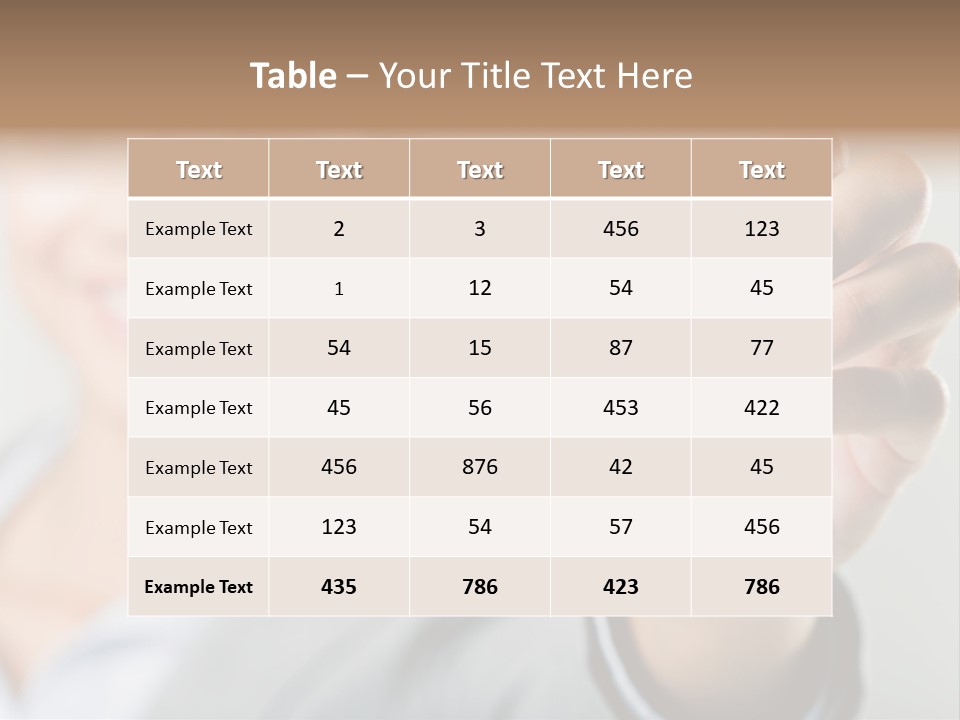 Table – Your Title Text Here

| Text | Text | Text | Text | Text |
|---|---|---|---|---|
| Example Text | 2 | 3 | 456 | 123 |
| Example Text | 1 | 12 | 54 | 45 |
| Example Text | 54 | 15 | 87 | 77 |
| Example Text | 45 | 56 | 453 | 422 |
| Example Text | 456 | 876 | 42 | 45 |
| Example Text | 123 | 54 | 57 | 456 |
| Example Text | 435 | 786 | 423 | 786 |